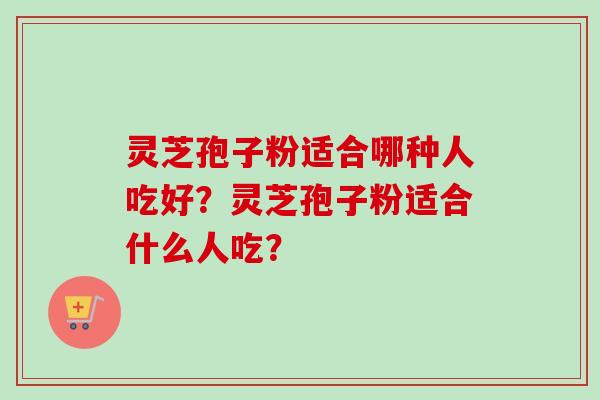 灵芝孢子粉适合哪种人吃好？灵芝孢子粉适合什么人吃？